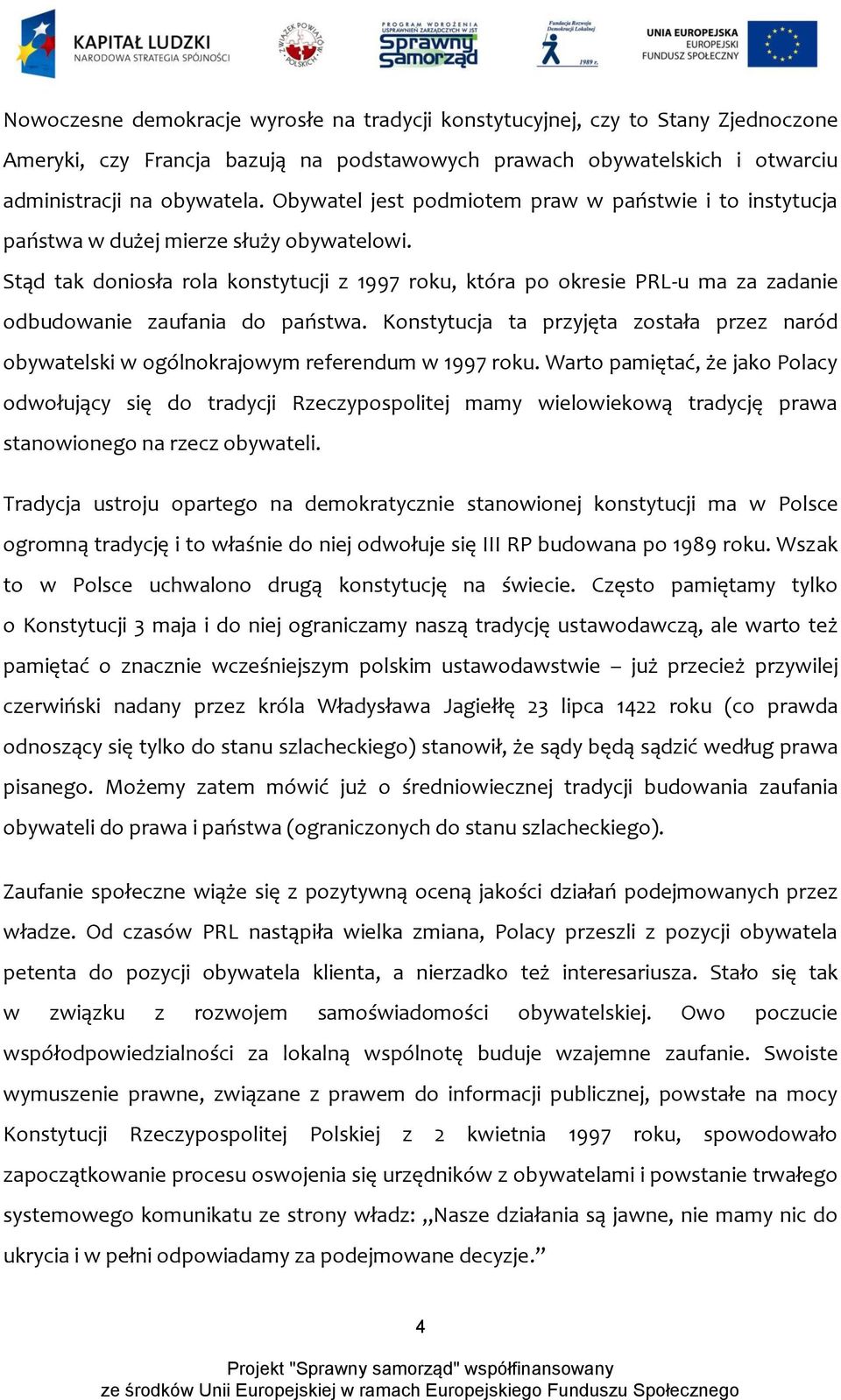 KAPITAŁ LUDZKI
NARODOWA STRATEGIA SPÓJNOŚCI

ZWIĄZEK POWIATÓW POLSKICH

PROGRAM WDROŻENIA USPRAWNIEŃ ZARZĄDCZYCH W JST
Sprawny Samorząd

Fundacja Rozwoju Demokracji Lokalnej
1989 r.

UNIA EUROPEJSKA
EUROPEJSKI
FUNDUSZ SPOŁECZNY

Nowoczesne demokracje wyrosłe na tradycji konstytucyjnej, czy to Stany Zjednoczone Ameryki, czy Francja bazują na podstawowych prawach obywatelskich i otwarciu administracji na obywatela. Obywatel jest podmiotem praw w państwie i to instytucja państwa w dużej mierze służy obywatelowi.
Stąd tak doniosła rola konstytucji z 1997 roku, która po okresie PRL-u ma za zadanie odbudowanie zaufania do państwa. Konstytucja ta przyjęta została przez naród obywatelski w ogólnokrajowym referendum w 1997 roku. Warto pamiętać, że jako Polacy odwołujący się do tradycji Rzeczypospolitej mamy wielowiekową tradycję prawa stanowionego na rzecz obywateli.

Tradycja ustroju opartego na demokratycznie stanowionej konstytucji ma w Polsce ogromną tradycję i to właśnie do niej odwołuje się III RP budowana po 1989 roku. Wszak to w Polsce uchwalono drugą konstytucję na świecie. Często pamiętamy tylko o Konstytucji 3 maja i do niej ograniczamy naszą tradycję ustawodawczą, ale warto też pamiętać o znacznie wcześniejszym polskim ustawodawstwie – już przecież przywilej czerwiński nadany przez króla Władysława Jagiełłę 23 lipca 1422 roku (co prawda odnoszący się tylko do stanu szlacheckiego) stanowił, że sądy będą sądzić według prawa pisanego. Możemy zatem mówić już o średniowiecznej tradycji budowania zaufania obywateli do prawa i państwa (ograniczonych do stanu szlacheckiego).

Zaufanie społeczne wiąże się z pozytywną oceną jakości działań podejmowanych przez władze. Od czasów PRL nastąpiła wielka zmiana, Polacy przeszli z pozycji obywatela petenta do pozycji obywatela klienta, a nierzadko też interesariusza. Stało się tak w związku z rozwojem samoświadomości obywatelskiej. Owo poczucie współodpowiedzialności za lokalną wspólnotę buduje wzajemne zaufanie. Swoiste wymuszenie prawne, związane z prawem do informacji publicznej, powstałe na mocy Konstytucji Rzeczypospolitej Polskiej z 2 kwietnia 1997 roku, spowodowało zapoczątkowanie procesu oswojenia się urzędników z obywatelami i powstanie trwałego systemowego komunikatu ze strony władz: „Nasze działania są jawne, nie mamy nic do ukrycia i w pełni odpowiadamy za podejmowane decyzje.”

4

Projekt "Sprawny samorząd" współfinansowany
ze środków Unii Europejskiej w ramach Europejskiego Funduszu Społecznego